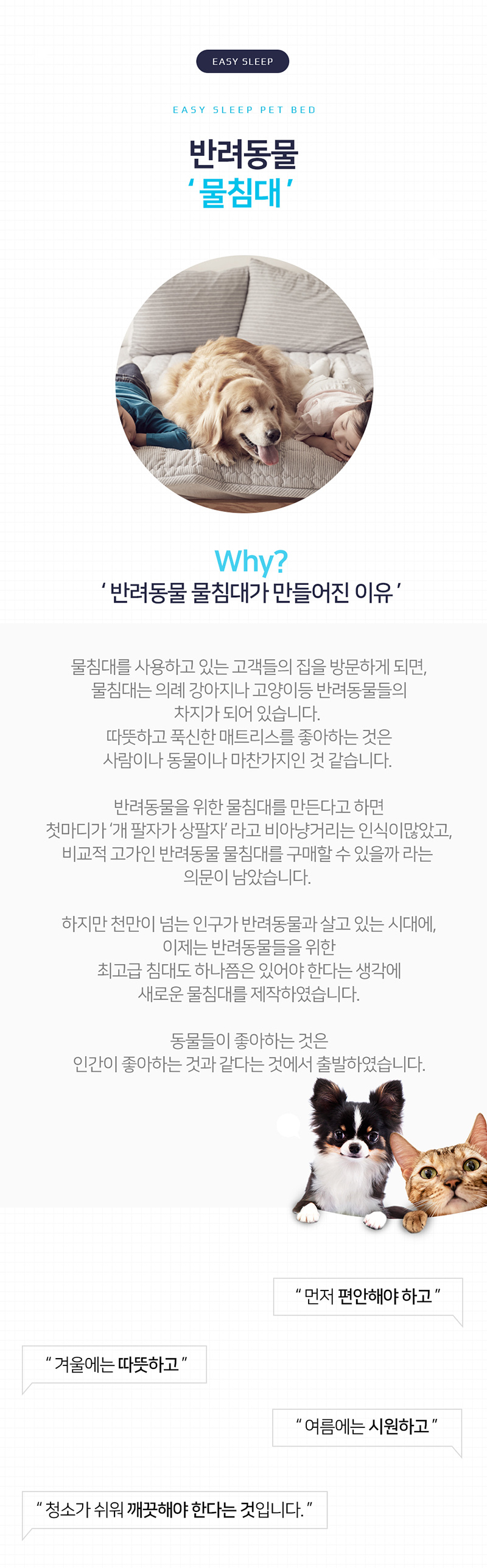 EASY SLEEP

EASY SLEEP PET BED

반려동물
' 물침대 '

Why?
' 반려동물 물침대가 만들어진 이유 '

물침대를 사용하고 있는 고객들의 집을 방문하게 되면, 물침대는 의례 강아지나 고양이등 반려동물들의 차지가 되어 있습니다. 따뜻하고 푹신한 매트리스를 좋아하는 것은 사람이나 동물이나 마찬가지인 것 같습니다.

반려동물을 위한 물침대를 만든다고 하면 첫마디가 '개 팔자가 상팔자' 라고 비아냥거리는 인식이많았고, 비교적 고가인 반려동물 물침대를 구매할 수 있을까 라는 의문이 남았습니다.

하지만 천만이 넘는 인구가 반려동물과 살고 있는 시대에, 이제는 반려동물들을 위한 최고급 침대도 하나쯤은 있어야 한다는 생각에 새로운 물침대를 제작하였습니다.

동물들이 좋아하는 것은 인간이 좋아하는 것과 같다는 것에서 출발하였습니다.

" 먼저 편안해야 하고 "

" 겨울에는 따뜻하고 "

" 여름에는 시원하고 "

" 청소가 쉬워 깨끗해야 한다는 것입니다. "